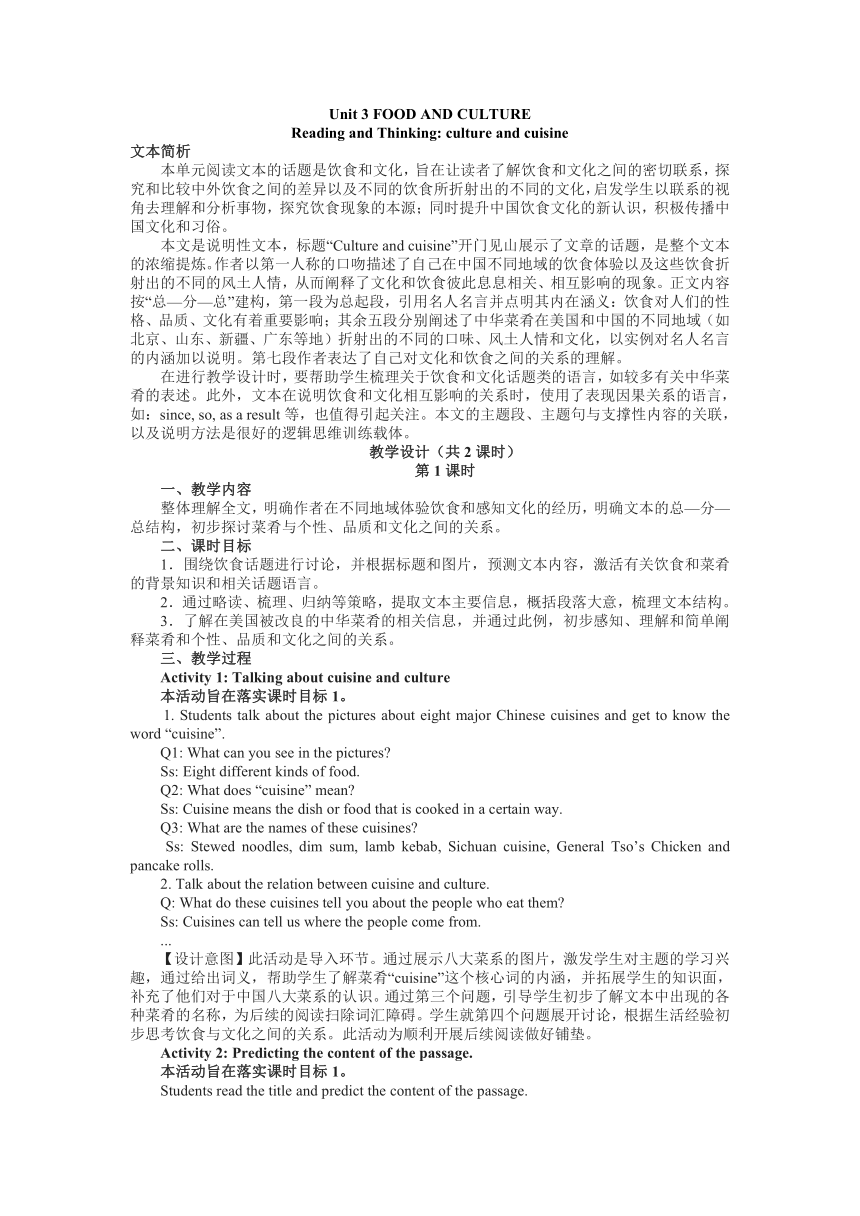 Unit 3 FOOD AND CULTURE
Reading and Thinking: culture and cuisine

文本简析

本单元阅读文本的话题是饮食和文化，旨在让读者了解饮食和文化之间的密切联系，探究和比较中外饮食之间的差异以及不同的饮食所折射出的不同的文化，启发学生以联系的视角去理解和分析事物，探究饮食现象的本源；同时提升中国饮食文化的新认识，积极传播中国文化和习俗。

本文是说明性文本，标题“Culture and cuisine”开门见山展示了文章的话题，是整个文本的浓缩提炼。作者以第一人称的口吻描述了自己在中国不同地域的饮食体验以及这些饮食折射出的不同的风土人情，从而阐释了文化和饮食彼此息息相关、相互影响的现象。正文内容按“总—分—总”建构，第一段为总起段，引用名人名言并点明其内在涵义：饮食对人们的性格、品质、文化有着重要影响；其余五段分别阐述了中华菜肴在美国和中国的不同地域（如北京、山东、新疆、广东等地）折射出的不同的口味、风土人情和文化，以实例对名人名言的内涵加以说明。第七段作者表达了自己对文化和饮食之间的关系的理解。

在进行教学设计时，要帮助学生梳理关于饮食和文化话题类的语言，如较多有关中华菜肴的表述。此外，文本在说明饮食和文化相互影响的关系时，使用了表现因果关系的语言，如：since, so, as a result 等，也值得引起关注。本文的主题段、主题句与支撑性内容的关联，以及说明方法是很好的逻辑思维训练载体。

教学设计（共 2 课时）
第 1 课时

一、教学内容

整体理解全文，明确作者在不同地域体验饮食和感知文化的经历，明确文本的总—分—总结构，初步探讨菜肴与个性、品质和文化之间的关系。

二、课时目标

1．围绕饮食话题进行讨论，并根据标题和图片，预测文本内容，激活有关饮食和菜肴的背景知识和相关话题语言。

2．通过略读、梳理、归纳等策略，提取文本主要信息，概括段落大意，梳理文本结构。

3．了解在美国被改良的中华菜肴的相关信息，并通过此例，初步感知、理解和简单阐释菜肴和个性、品质和文化之间的关系。

三、教学过程

Activity 1: Talking about cuisine and culture

本活动旨在落实课时目标 1。

1. Students talk about the pictures about eight major Chinese cuisines and get to know the word “cuisine”.

Q1: What can you see in the pictures?

Ss: Eight different kinds of food.

Q2: What does “cuisine” mean?

Ss: Cuisine means the dish or food that is cooked in a certain way.

Q3: What are the names of these cuisines?

Ss: Stewed noodles, dim sum, lamb kebab, Sichuan cuisine, General Tso’s Chicken and pancake rolls.

2. Talk about the relation between cuisine and culture.

Q: What do these cuisines tell you about the people who eat them?

Ss: Cuisines can tell us where the people come from.

...

【设计意图】此活动是导入环节。通过展示八大菜系的图片，激发学生对主题的学习兴趣，通过给出词义，帮助学生了解菜肴“cuisine”这个核心词的内涵，并拓展学生的知识面，补充了他们对于中国八大菜系的认识。通过第三个问题，引导学生初步了解文本中出现的各种菜肴的名称，为后续的阅读扫除词汇障碍。学生就第四个问题展开讨论，根据生活经验初步思考饮食与文化之间的关系。此活动为顺利开展后续阅读做好铺垫。

Activity 2: Predicting the content of the passage.

本活动旨在落实课时目标 1。

Students read the title and predict the content of the passage.